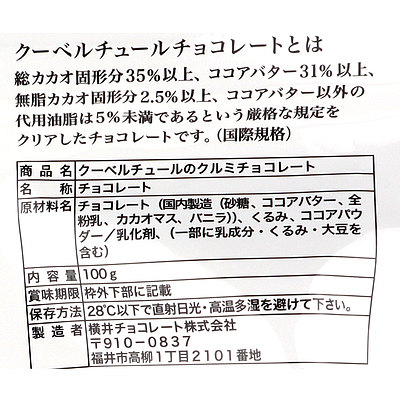 クーベルチュールチョコレートとは
総カカオ固形分35%以上、ココアバター31%以上、無脂カカオ固形分2.5%以上、ココアバター以外の代用油脂は5%未満であるという厳格な規定をクリアしたチョコレートです。(国際規格)

| 商品名 | クーベルチュールのクルミチョコレート |
|---|---|
| 名称 | チョコレート |
| 原材料名 | チョコレート（国内製造（砂糖、ココアバター、全粉乳、カカオマス、バニラ））、くるみ、ココアパウダー／乳化剤、（一部に乳成分・くるみ・大豆を含む） |
| 内容量 | 100g |
| 賞味期限 | 枠外下部に記載 |
| 保存方法 | 28℃以下で直射日光・高温多湿を避けて下さい。 |
| 製造者 | 横井チョコレート株式会社 〒910－0837 福井市高柳1丁目2101番地 |